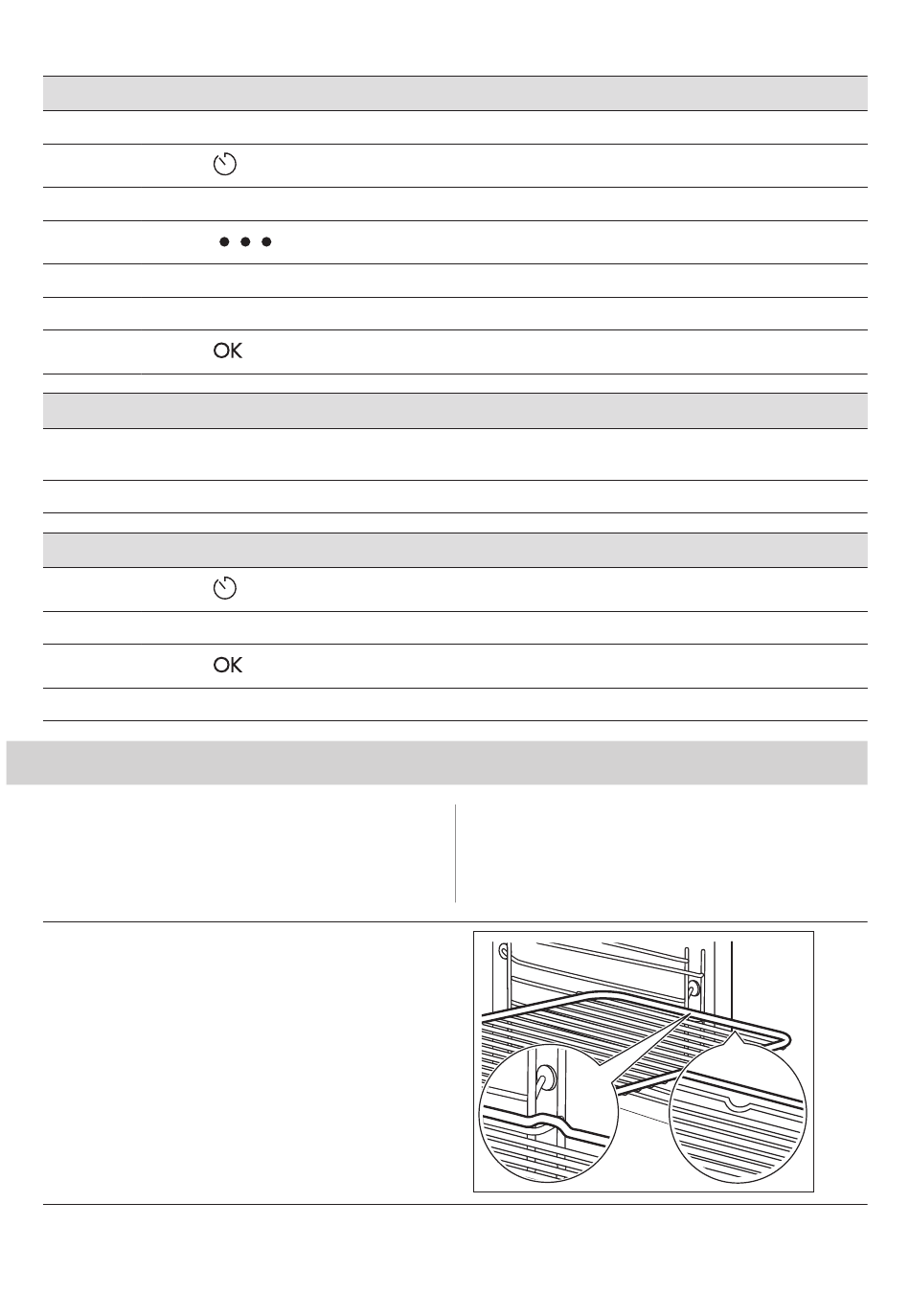 OK

OK